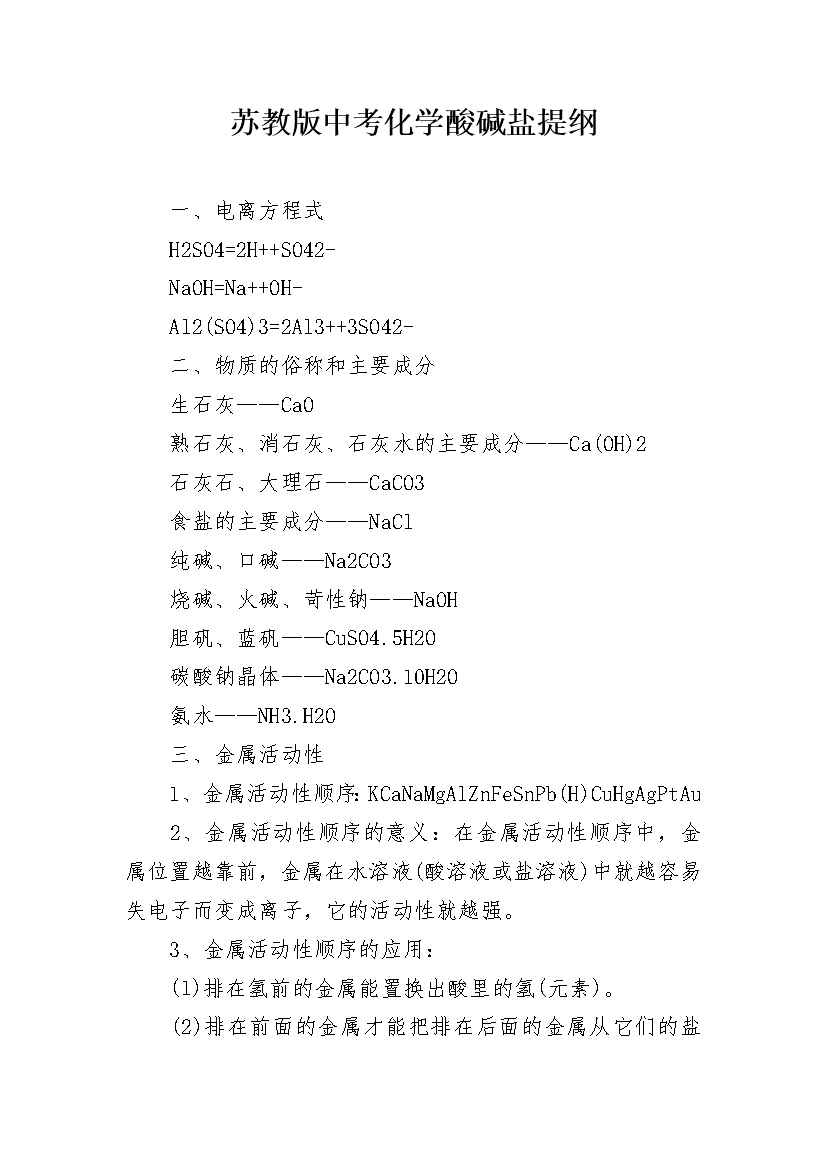 苏教版中考化学酸碱盐提纲

一、电离方程式

H2SO4=2H++SO42-

NaOH=Na++OH-

Al2(SO4)3=2Al3++3SO42-

二、物质的俗称和主要成分

生石灰——CaO

熟石灰、消石灰、石灰水的主要成分——Ca(OH)2

石灰石、大理石——CaCO3

食盐的主要成分——NaCl

纯碱、口碱——Na2CO3

烧碱、火碱、苛性钠——NaOH

胆矾、蓝矾——CuSO4.5H2O

碳酸钠晶体——Na2CO3.10H2O

氨水——NH3.H2O

三、金属活动性

1、金属活动性顺序：KCaNaMgAlZnFeSnPb(H)CuHgAgPtAu

2、金属活动性顺序的意义：在金属活动性顺序中，金属位置越靠前，金属在水溶液(酸溶液或盐溶液)中就越容易失电子而变成离子，它的活动性就越强。

3、金属活动性顺序的应用：

(1)排在氢前的金属能置换出酸里的氢(元素)。

(2)排在前面的金属才能把排在后面的金属从它们的盐